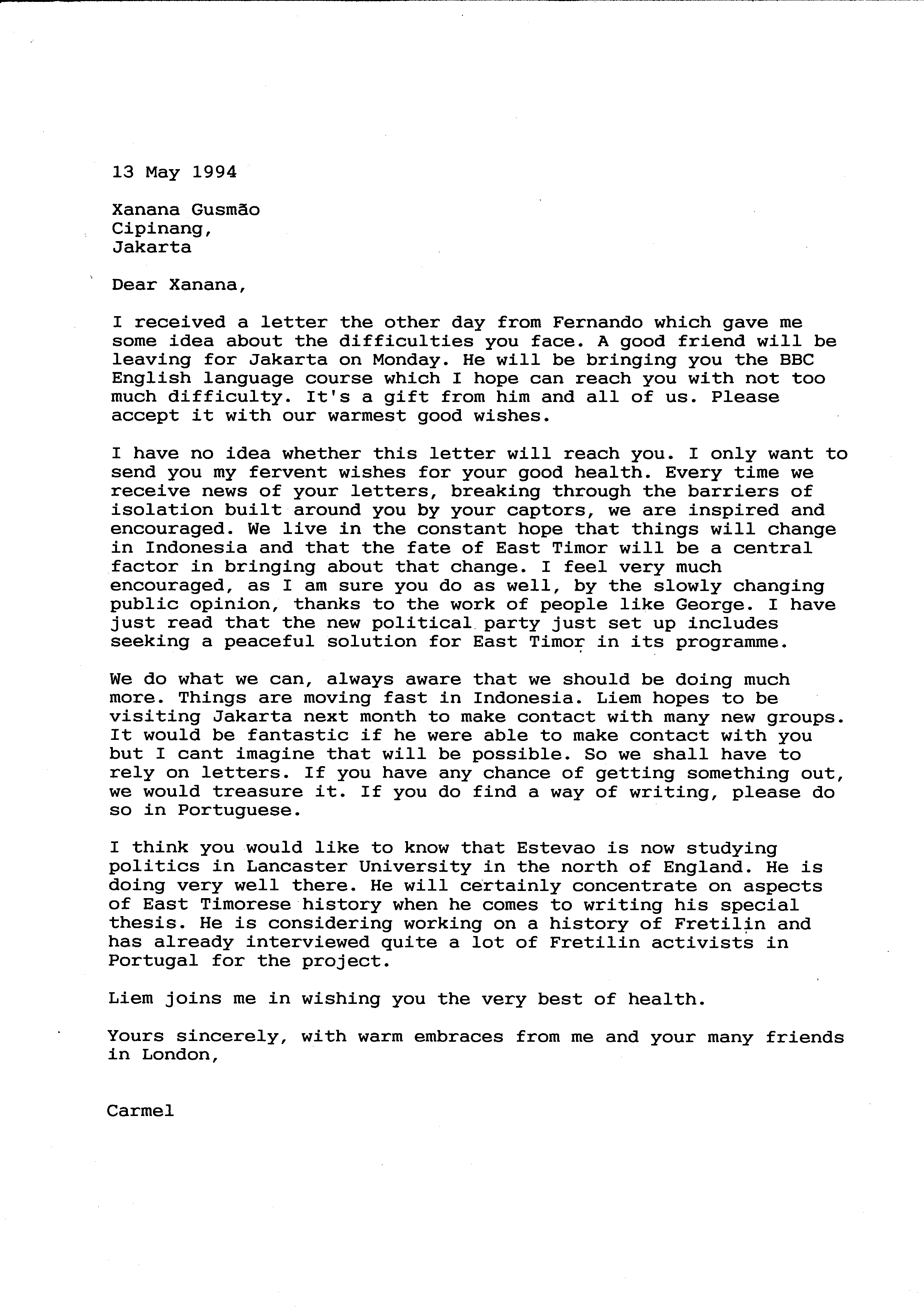 13 May 1994

Xanana Gusmão
Cipinang,
Jakarta

Dear Xanana,

I received a letter the other day from Fernando which gave me some idea about the difficulties you face. A good friend will be leaving for Jakarta on Monday. He will be bringing you the BBC English language course which I hope can reach you with not too much difficulty. It's a gift from him and all of us. Please accept it with our warmest good wishes.

I have no idea whether this letter will reach you. I only want to send you my fervent wishes for your good health. Every time we receive news of your letters, breaking through the barriers of isolation built around you by your captors, we are inspired and encouraged. We live in the constant hope that things will change in Indonesia and that the fate of East Timor will be a central factor in bringing about that change. I feel very much encouraged, as I am sure you do as well, by the slowly changing public opinion, thanks to the work of people like George. I have just read that the new political party just set up includes seeking a peaceful solution for East Timor in its programme.

We do what we can, always aware that we should be doing much more. Things are moving fast in Indonesia. Liem hopes to be visiting Jakarta next month to make contact with many new groups. It would be fantastic if he were able to make contact with you but I cant imagine that will be possible. So we shall have to rely on letters. If you have any chance of getting something out, we would treasure it. If you do find a way of writing, please do so in Portuguese.

I think you would like to know that Estevao is now studying politics in Lancaster University in the north of England. He is doing very well there. He will certainly concentrate on aspects of East Timorese history when he comes to writing his special thesis. He is considering working on a history of Fretilin and has already interviewed quite a lot of Fretilin activists in Portugal for the project.

Liem joins me in wishing you the very best of health.

Yours sincerely, with warm embraces from me and your many friends in London,

Carmel